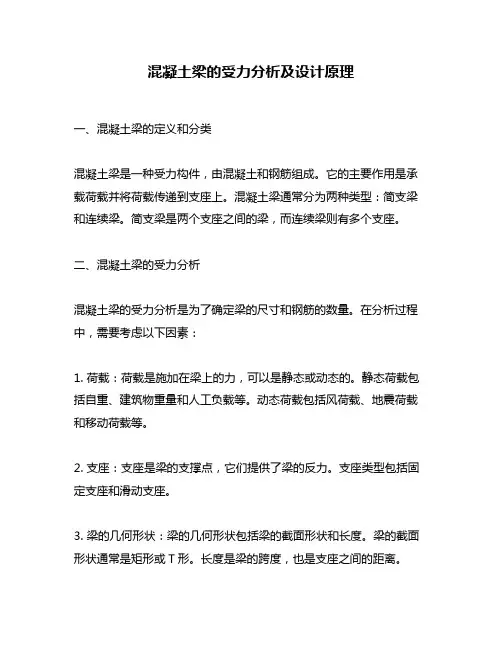 混凝土梁的受力分析及设计原理

一、混凝土梁的定义和分类

混凝土梁是一种受力构件，由混凝土和钢筋组成。它的主要作用是承载荷载并将荷载传递到支座上。混凝土梁通常分为两种类型：简支梁和连续梁。简支梁是两个支座之间的梁，而连续梁则有多个支座。

二、混凝土梁的受力分析

混凝土梁的受力分析是为了确定梁的尺寸和钢筋的数量。在分析过程中，需要考虑以下因素：

1. 荷载：荷载是施加在梁上的力，可以是静态或动态的。静态荷载包括自重、建筑物重量和人工负载等。动态荷载包括风荷载、地震荷载和移动荷载等。

2. 支座：支座是梁的支撑点，它们提供了梁的反力。支座类型包括固定支座和滑动支座。

3. 梁的几何形状：梁的几何形状包括梁的截面形状和长度。梁的截面形状通常是矩形或 T 形。长度是梁的跨度，也是支座之间的距离。